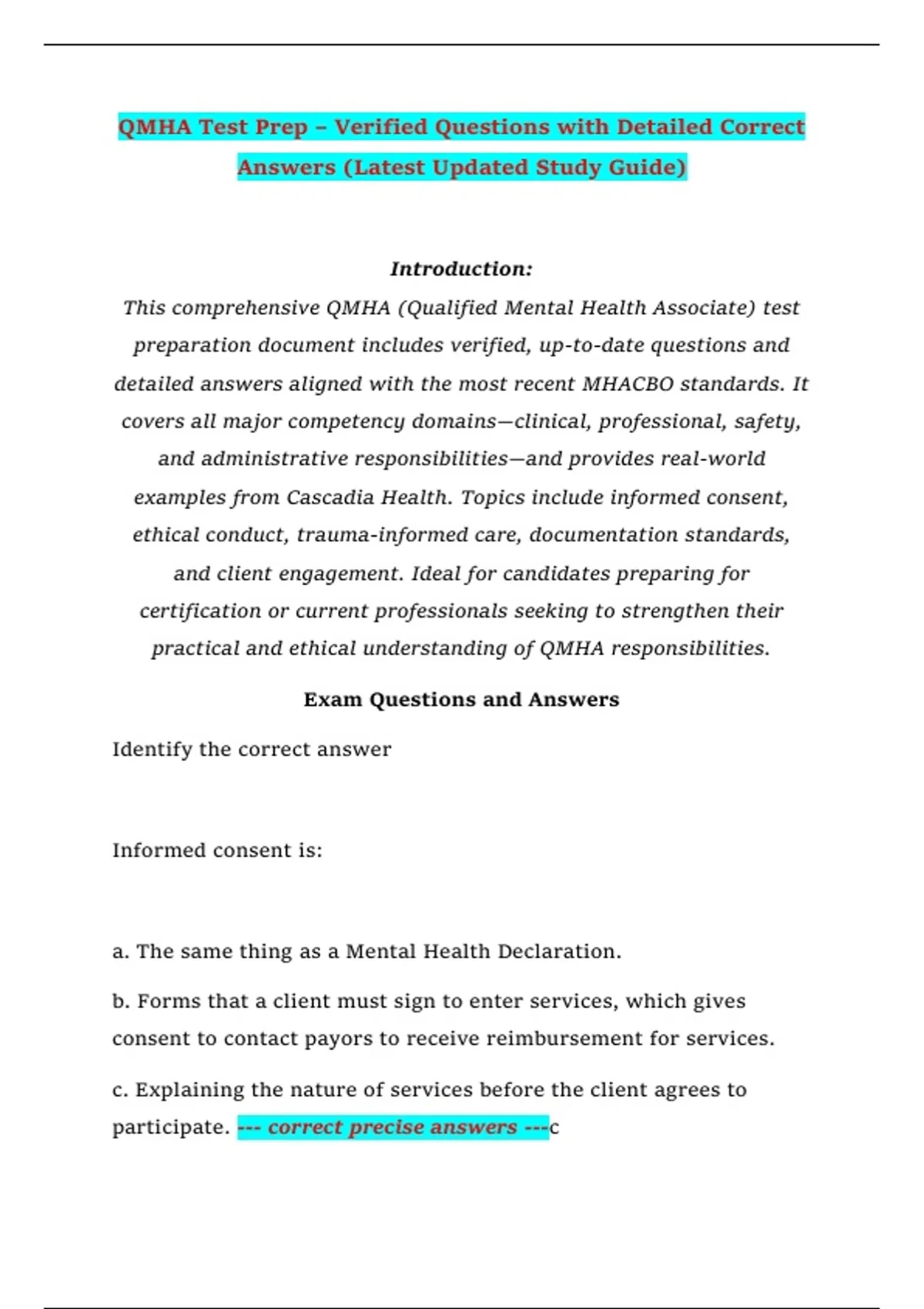 QMHA Test Prep – Verified Questions with Detailed Correct Answers (Latest Updated Study Guide)

Introduction:
This comprehensive QMHA (Qualified Mental Health Associate) test preparation document includes verified, up-to-date questions and detailed answers aligned with the most recent MHACBO standards. It covers all major competency domains—clinical, professional, safety, and administrative responsibilities—and provides real-world examples from Cascadia Health. Topics include informed consent, ethical conduct, trauma-informed care, documentation standards, and client engagement. Ideal for candidates preparing for certification or current professionals seeking to strengthen their practical and ethical understanding of QMHA responsibilities.

Exam Questions and Answers

Identify the correct answer

Informed consent is:

a. The same thing as a Mental Health Declaration.

b. Forms that a client must sign to enter services, which gives consent to contact payors to receive reimbursement for services.

c. Explaining the nature of services before the client agrees to participate. --- correct precise answers ---c